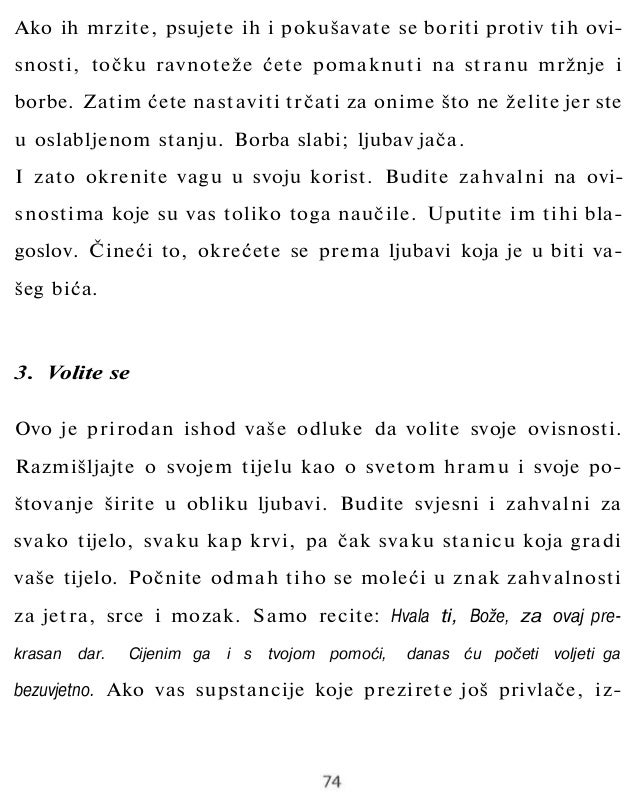 Ako ih mrzite, psujete ih i pokušavate se boriti protiv tih ovisnosti, točku ravnoteže ćete pomaknuti na stranu mržnje i borbe. Zatim ćete nastaviti trčati za onime što ne želite jer ste u oslabljenom stanju. Borba slabi; ljubav jača.
I zato okrenite vagu u svoju korist. Budite zahvalni na ovisnostima koje su vas toliko toga naučile. Uputite im tihi blagoslov. Čineći to, okrećete se prema ljubavi koja je u biti vašeg bića.

3. Volite se

Ovo je prirodan ishod vaše odluke da volite svoje ovisnosti. Razmišljajte o svojem tijelu kao o svetom hramu i svoje poštovanje širite u obliku ljubavi. Budite svjesni i zahvalni za svako tijelo, svaku kap krvi, pa čak svaku stanicu koja gradi vaše tijelo. Počnite odmah tiho se moleći u znak zahvalnosti za jetra, srce i mozak. Samo recite: Hvala ti, Bože, za ovaj prekrasan dar. Cijenim ga i s tvojom pomoći, danas ću početi voljeti ga bezuvjetno. Ako vas supstancije koje prezirete još privlače, iz-

74